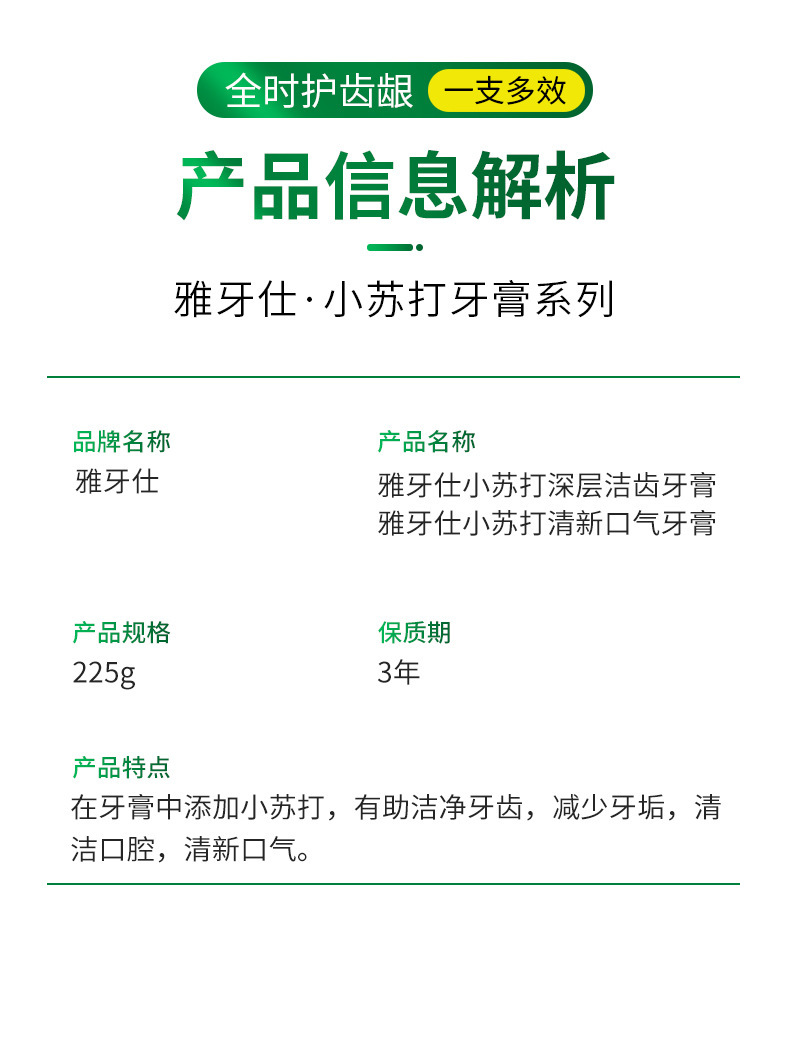 全时护齿龈 一支多效

产品信息解析

雅牙仕·小苏打牙膏系列

品牌名称
雅牙仕

产品名称
雅牙仕小苏打深层洁齿牙膏
雅牙仕小苏打清新口气牙膏

产品规格
225g

保质期
3年

产品特点
在牙膏中添加小苏打，有助洁净牙齿，减少牙垢，清洁口腔，清新口气。